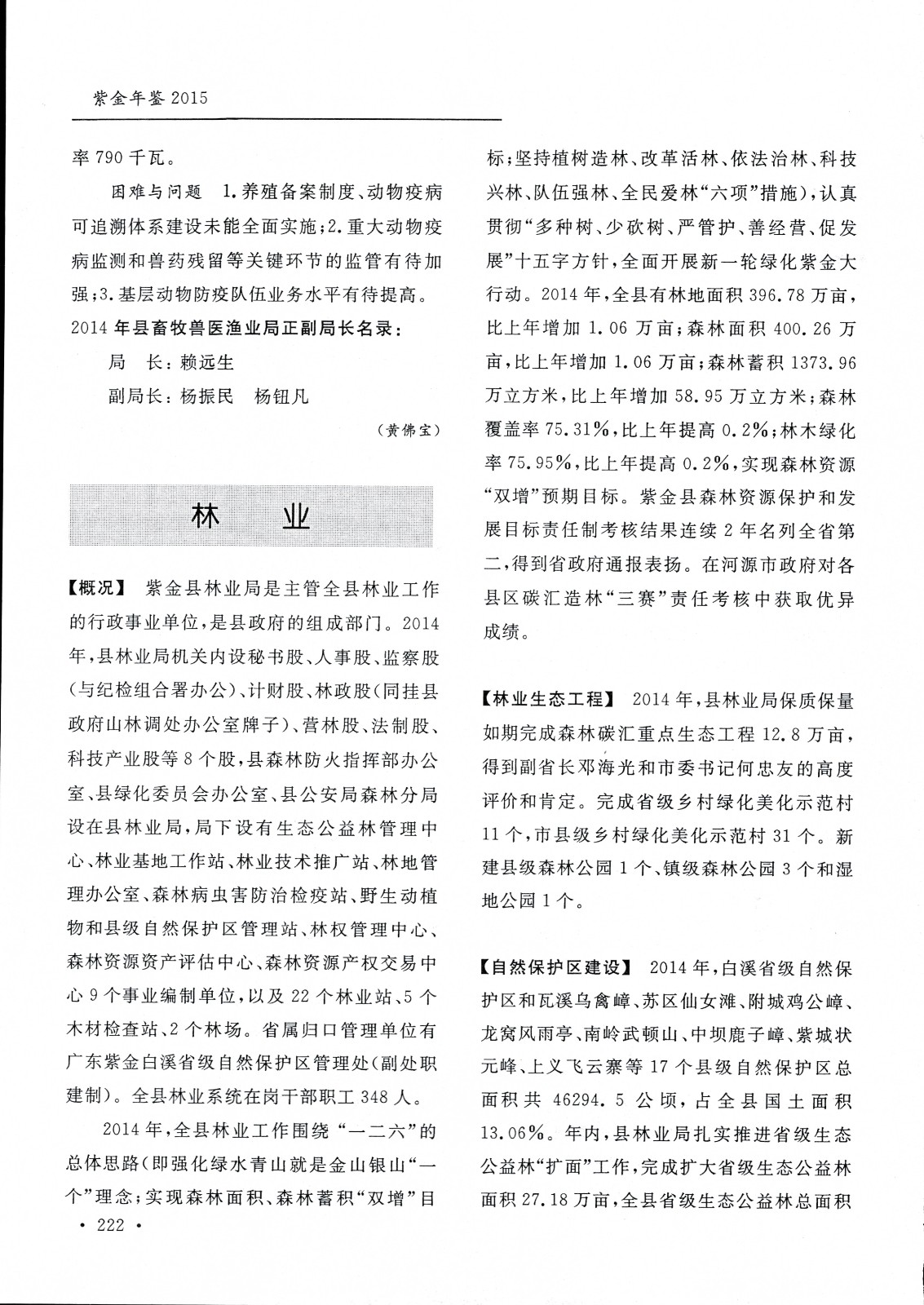 紫金年鉴 2015

率 790 千瓦。

困难与问题　1.养殖备案制度、动物疫病可追溯体系建设未能全面实施;2.重大动物疫病监测和兽药残留等关键环节的监管有待加强;3.基层动物防疫队伍业务水平有待提高。

2014 年县畜牧兽医渔业局正副局长名录:

局　长:赖远生

副局长:杨振民　杨钮凡

(黄佛宝)

林　业

【概况】　紫金县林业局是主管全县林业工作的行政事业单位,是县政府的组成部门。2014年,县林业局机关内设秘书股、人事股、监察股(与纪检组合署办公)、计财股、林政股(同挂县政府山林调处办公室牌子)、营林股、法制股、科技产业股等 8 个股,县森林防火指挥部办公室、县绿化委员会办公室、县公安局森林分局设在县林业局,局下设有生态公益林管理中心、林业基地工作站、林业技术推广站、林地管理办公室、森林病虫害防治检疫站、野生动植物和县级自然保护区管理站、林权管理中心、森林资源资产评估中心、森林资源产权交易中心 9 个事业编制单位,以及 22 个林业站、5 个木材检查站、2 个林场。省属归口管理单位有广东紫金白溪省级自然保护区管理处(副处职建制)。全县林业系统在岗干部职工 348 人。

2014 年,全县林业工作围绕“一二六”的总体思路(即强化绿水青山就是金山银山“一个”理念;实现森林面积、森林蓄积“双增”目标;坚持植树造林、改革活林、依法治林、科技兴林、队伍强林、全民爱林“六项”措施),认真贯彻“多种树、少砍树、严管护、善经营、促发展”十五字方针,全面开展新一轮绿化紫金大行动。2014 年,全县有林地面积 396.78 万亩,比上年增加 1.06 万亩;森林面积 400.26 万亩,比上年增加 1.06 万亩;森林蓄积 1373.96 万立方米,比上年增加 58.95 万立方米;森林覆盖率 75.31%,比上年提高 0.2%;林木绿化率 75.95%,比上年提高 0.2%,实现森林资源“双增”预期目标。紫金县森林资源保护和发展目标责任制考核结果连续 2 年名列全省第二,得到省政府通报表扬。在河源市政府对各县区碳汇造林“三赛”责任考核中获取优异成绩。

【林业生态工程】　2014 年,县林业局保质保量如期完成森林碳汇重点生态工程 12.8 万亩,得到副省长邓海光和市委书记何忠友的高度评价和肯定。完成省级乡村绿化美化示范村 11 个,市县级乡村绿化美化示范村 31 个。新建县级森林公园 1 个、镇级森林公园 3 个和湿地公园 1 个。

【自然保护区建设】　2014 年,白溪省级自然保护区和瓦溪乌禽嶂、苏区仙女滩、附城鸡公嶂、龙窝风雨亭、南岭武顿山、中坝鹿子嶂、紫城状元峰、上义飞云寨等 17 个县级自然保护区总面积共 46294.5 公顷,占全县国土面积 13.06%。年内,县林业局扎实推进省级生态公益林“扩面”工作,完成扩大省级生态公益林面积 27.18 万亩,全县省级生态公益林总面积

· 222 ·